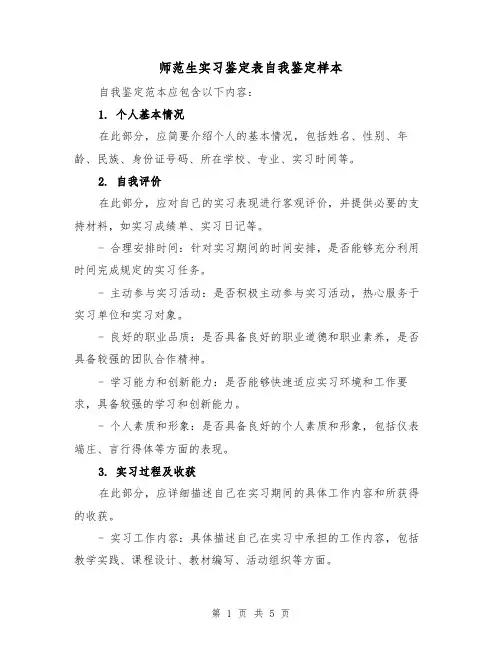 师范生实习鉴定表自我鉴定样本

自我鉴定范本应包含以下内容：

1. 个人基本情况

在此部分，应简要介绍个人的基本情况，包括姓名、性别、年龄、民族、身份证号码、所在学校、专业、实习时间等。

2. 自我评价

在此部分，应对自己的实习表现进行客观评价，并提供必要的支持材料，如实习成绩单、实习日记等。

- 合理安排时间：针对实习期间的时间安排，是否能够充分利用时间完成规定的实习任务。

- 主动参与实习活动：是否积极主动参与实习活动，热心服务于实习单位和实习对象。

- 良好的职业品质：是否具备良好的职业道德和职业素养，是否具备较强的团队合作精神。

- 学习能力和创新能力：是否能够快速适应实习环境和工作要求，具备较强的学习和创新能力。

- 个人素质和形象：是否具备良好的个人素质和形象，包括仪表端庄、言行得体等方面的表现。

3. 实习过程及收获

在此部分，应详细描述自己在实习期间的具体工作内容和所获得的收获。

- 实习工作内容：具体描述自己在实习中承担的工作内容，包括教学实践、课程设计、教材编写、活动组织等方面。

第 1 页 共 5 页